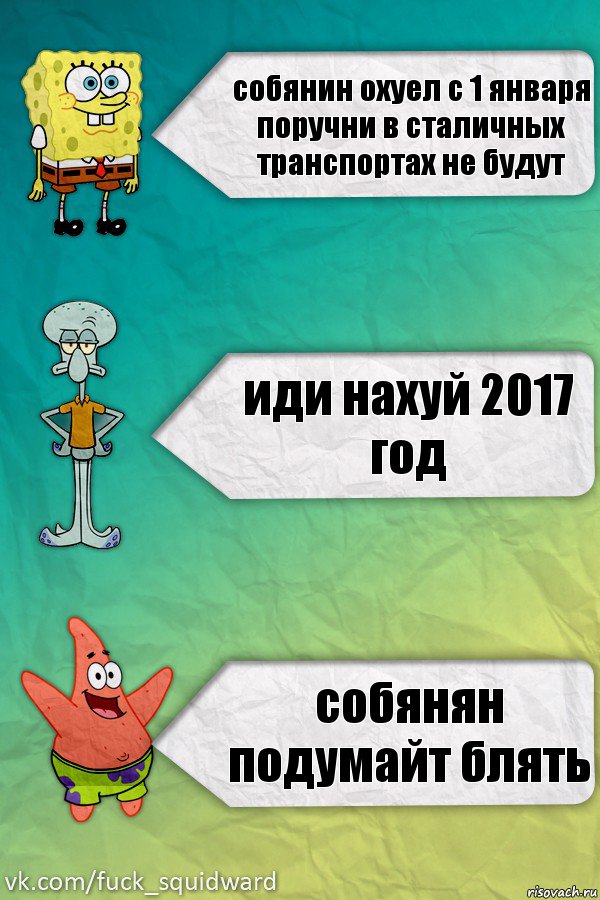 собянин охуел с 1 января поручни в сталичных транспортах не будут

иди нахуй 2017 год

собянян подумайт блять

vk.com/fuck_squidward

risovach.ru